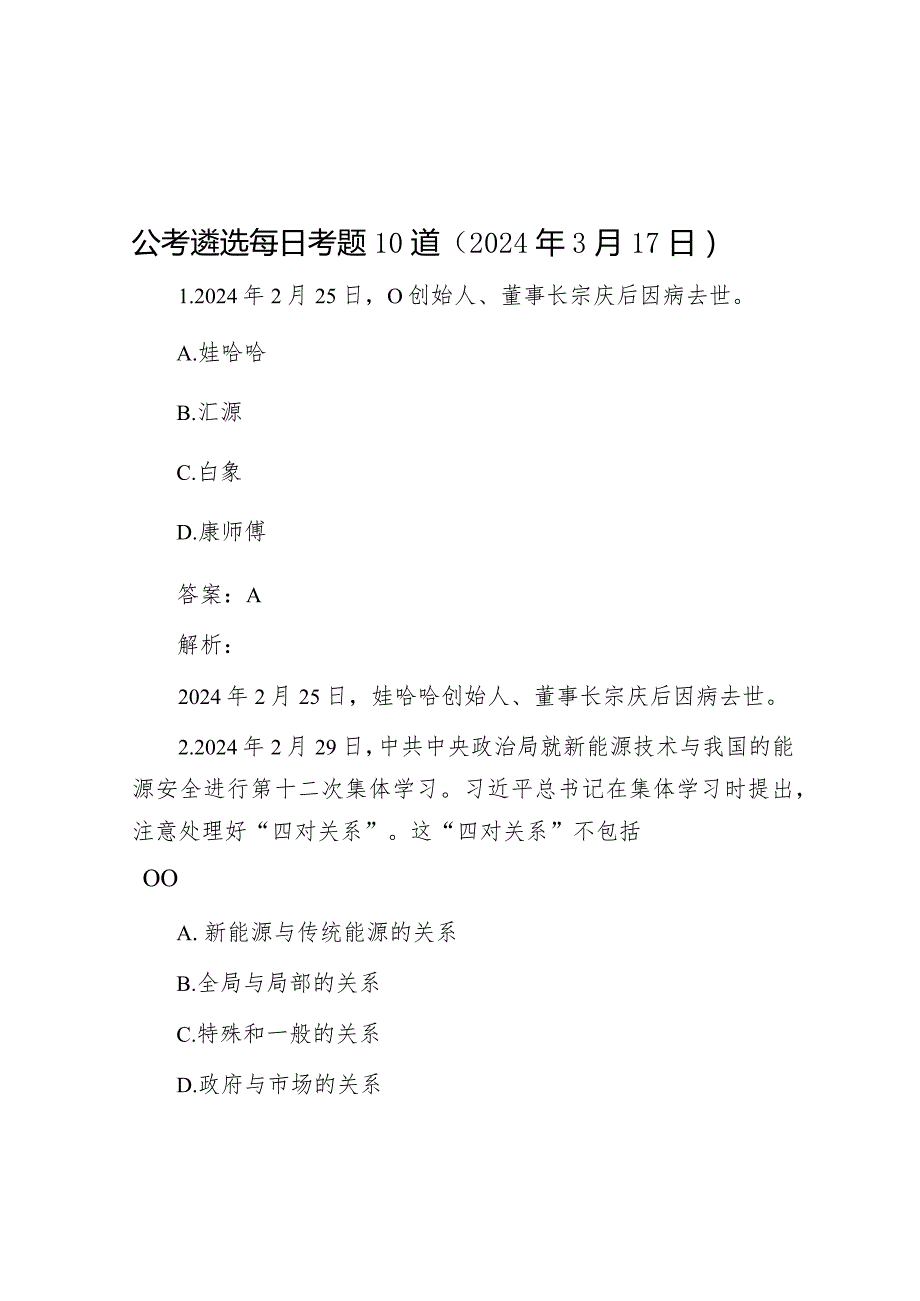 公考遴选每日考题10道（2024年3月17日）

1.2024年2月25日，O创始人、董事长宗庆后因病去世。

A.娃哈哈

B.汇源

C.白象

D.康师傅

答案：A

解析：

2024年2月25日，娃哈哈创始人、董事长宗庆后因病去世。

2.2024年2月29日，中共中央政治局就新能源技术与我国的能源安全进行第十二次集体学习。习近平总书记在集体学习时提出，注意处理好“四对关系”。这“四对关系”不包括

OO

A.新能源与传统能源的关系

B.全局与局部的关系

C.特殊和一般的关系

D.政府与市场的关系